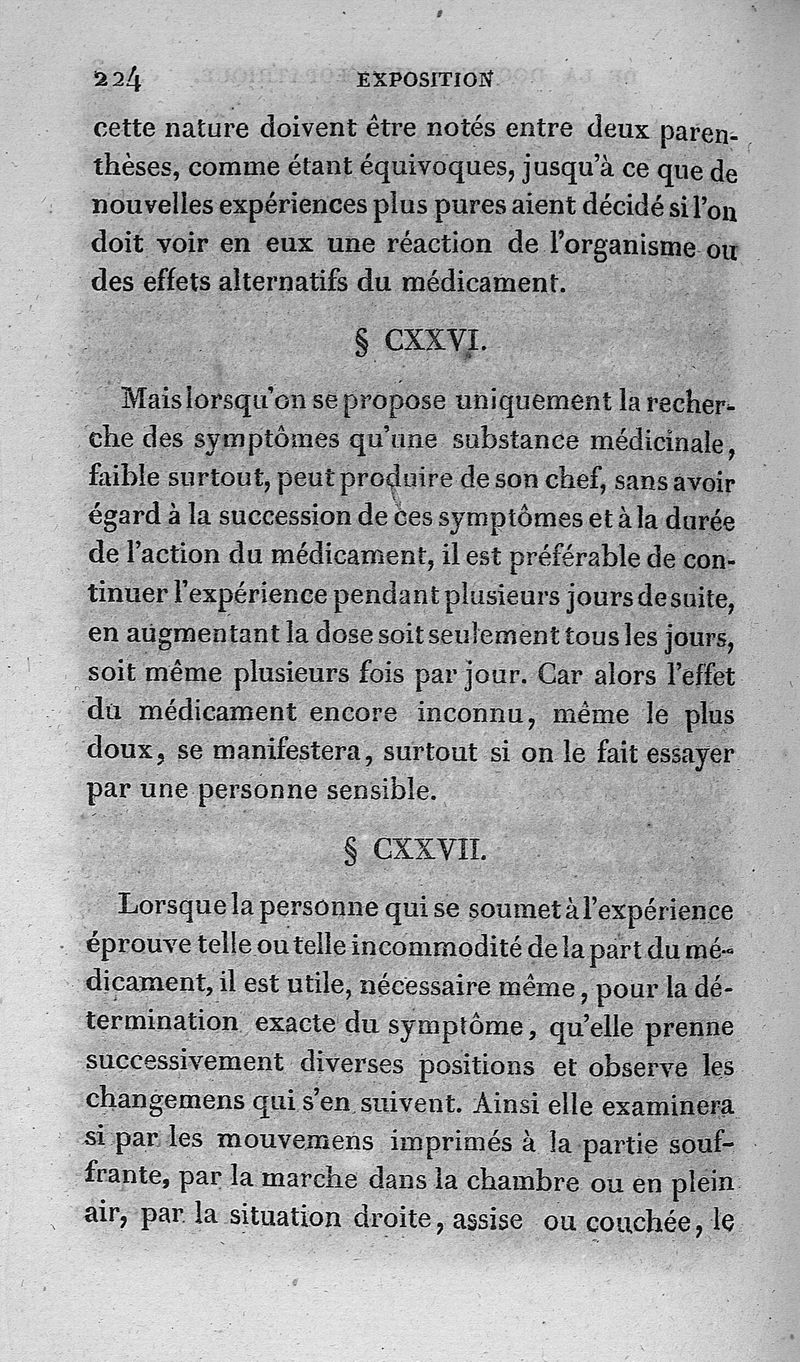 224 EXPOSITION

cette nature doivent être notés entre deux parenthèses, comme étant équivoques, jusqu'à ce que de nouvelles expériences plus pures aient décidé si l'on doit voir en eux une réaction de l'organisme ou des effets alternatifs du médicament.

§ CXXVI.

Mais lorsqu'on se propose uniquement la recherche des symptômes qu'une substance médicinale, faible surtout, peut produire de son chef, sans avoir égard à la succession de ces symptômes et à la durée de l'action du médicament, il est préférable de continuer l'expérience pendant plusieurs jours de suite, en augmentant la dose soit seulement tous les jours, soit même plusieurs fois par jour. Car alors l'effet du médicament encore inconnu, même le plus doux, se manifestera, surtout si on le fait essayer par une personne sensible.

§ CXXVII.

Lorsque la personne qui se soumet à l'expérience éprouve telle ou telle incommodité de la part du médicament, il est utile, nécessaire même, pour la détermination exacte du symptôme, qu'elle prenne successivement diverses positions et observe les changemens qui s'en suivent. Ainsi elle examinera si par les mouvemens imprimés à la partie souffrante, par la marche dans la chambre ou en plein air, par la situation droite, assise ou couchée, le